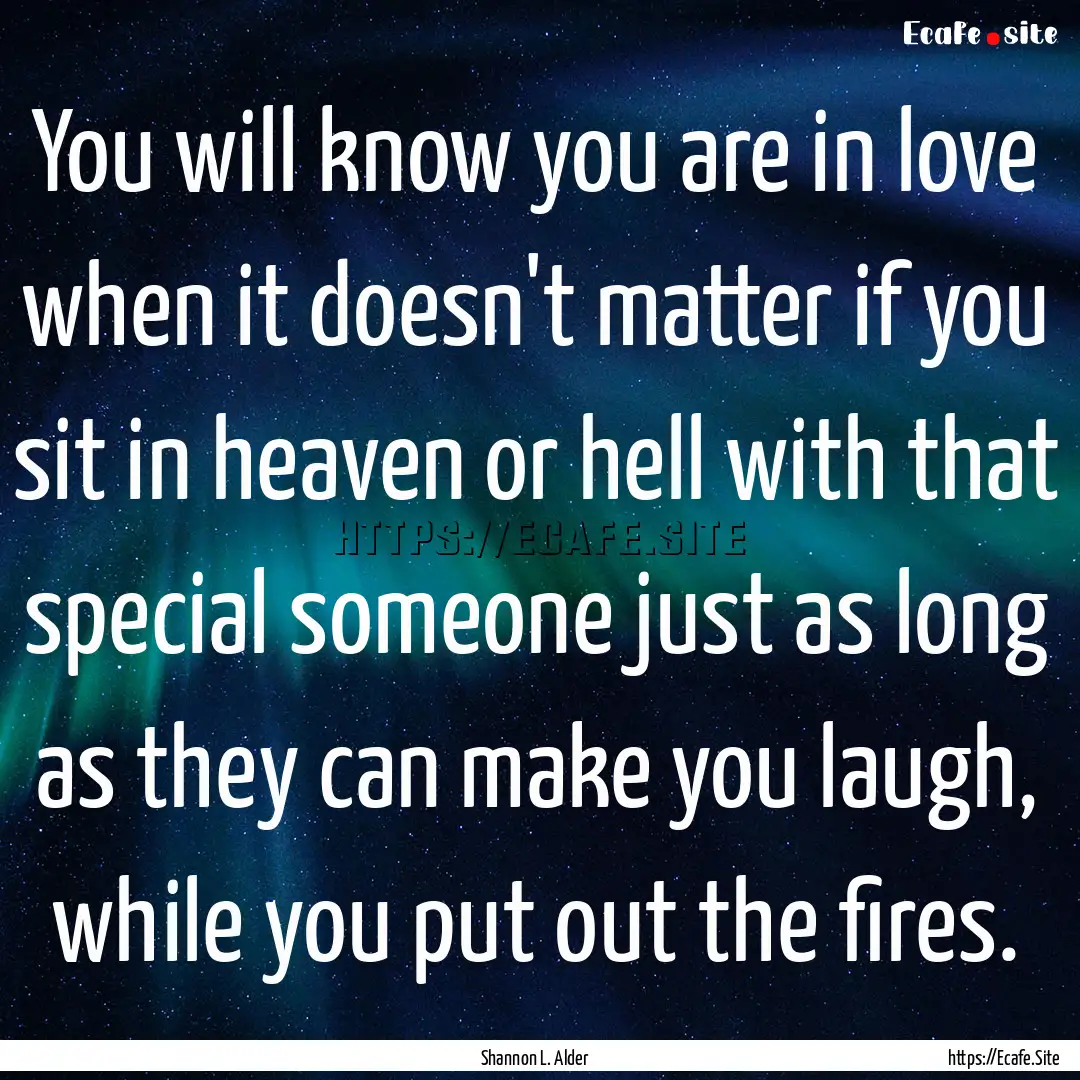 Ecafe.site

You will know you are in love when it doesn't matter if you sit in heaven or hell with that special someone just as long as they can make you laugh, while you put out the fires.

HTTPS://ECAFE.SITE

Shannon L. Alder

https://Ecafe.Site